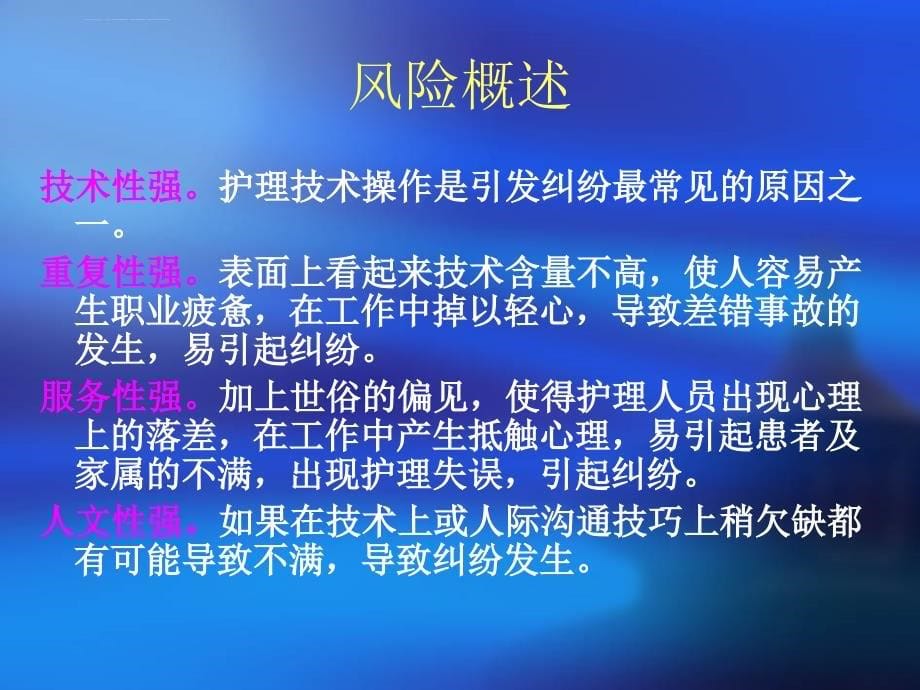 风险概述

技术性强。护理技术操作是引发纠纷最常见的原因之一。

重复性强。表面上看起来技术含量不高，使人容易产生职业疲惫，在工作中掉以轻心，导致差错事故的发生，易引起纠纷。

服务性强。加上世俗的偏见，使得护理人员出现心理上的落差，在工作中产生抵触心理，易引起患者及家属的不满，出现护理失误，引起纠纷。

人文性强。如果在技术上或人际沟通技巧上稍欠缺都有可能导致不满，导致纠纷发生。